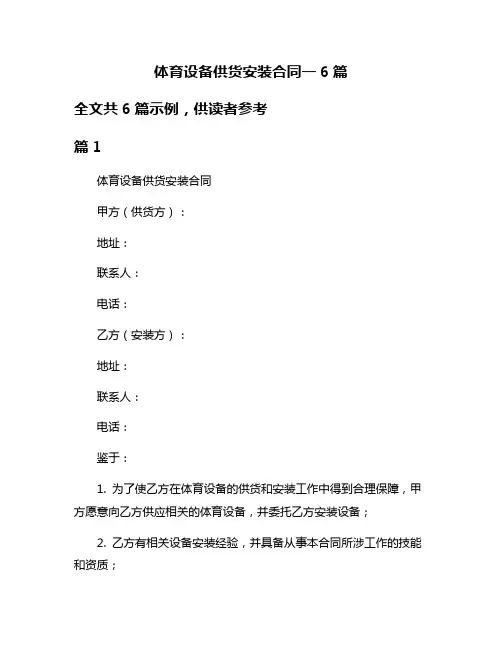 体育设备供货安装合同一 6 篇

全文共 6 篇示例，供读者参考

篇 1

体育设备供货安装合同

甲方（供货方）：

地址：

联系人：

电话：

乙方（安装方）：

地址：

联系人：

电话：

鉴于：

1. 为了使乙方在体育设备的供货和安装工作中得到合理保障，甲方愿意向乙方供应相关的体育设备，并委托乙方安装设备；

2. 乙方有相关设备安装经验，并具备从事本合同所涉工作的技能和资质；